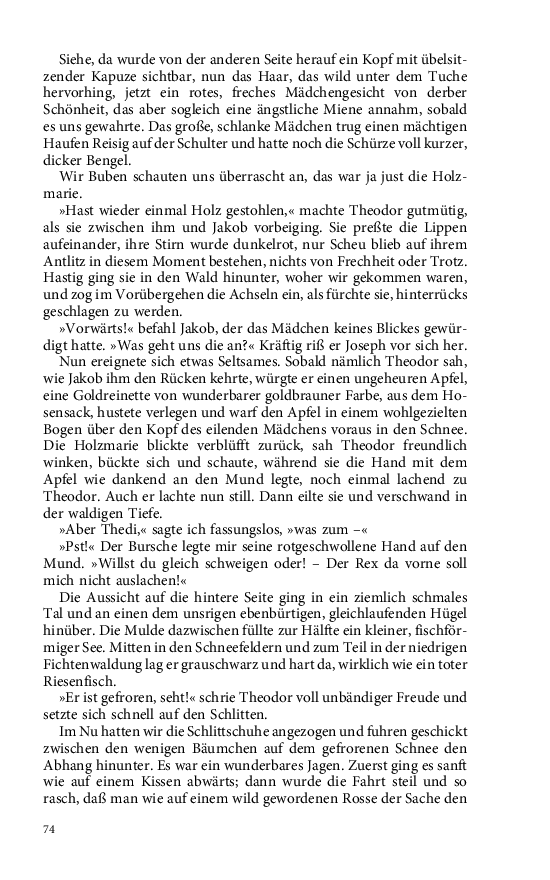 Siehe, da wurde von der anderen Seite herauf ein Kopf mit übelsitzender Kapuze sichtbar, nun das Haar, das wild unter dem Tuche hervorhing, jetzt ein rotes, freches Mädchengesicht von derber Schönheit, das aber sogleich eine ängstliche Miene annahm, sobald es uns gewahrte. Das große, schlanke Mädchen trug einen mächtigen Haufen Reisig auf der Schulter und hatte noch die Schürze voll kurzer, dicker Bengel.

Wir Buben schauten uns überrascht an, das war ja just die Holzmarie.

»Hast wieder einmal Holz gestohlen,« machte Theodor gutmütig, als sie zwischen ihm und Jakob vorbeiging. Sie preßte die Lippen aufeinander, ihre Stirn wurde dunkelrot, nur Scheu blieb auf ihrem Antlitz in diesem Moment bestehen, nichts von Frechheit oder Trotz. Hastig ging sie in den Wald hinunter, woher wir gekommen waren, und zog im Vorübergehen die Achseln ein, als fürchte sie, hinterrücks geschlagen zu werden.

»Vorwärts!« befahl Jakob, der das Mädchen keines Blickes gewürdigt hatte. »Was geht uns die an?« Kräftig riß er Joseph vor sich her.

Nun ereignete sich etwas Seltsames. Sobald nämlich Theodor sah, wie Jakob ihm den Rücken kehrte, würgte er einen ungeheuren Apfel, eine Goldreinette von wunderbarer goldbrauner Farbe, aus dem Hosensack, hustete verlegen und warf den Apfel in einem wohlgezielten Bogen über den Kopf des eilenden Mädchens voraus in den Schnee. Die Holzmarie blickte verblüfft zurück, sah Theodor freundlich winken, bückte sich und schaute, während sie die Hand mit dem Apfel wie dankend an den Mund legte, noch einmal lachend zu Theodor. Auch er lachte nun still. Dann eilte sie und verschwand in der waldigen Tiefe.

»Aber Thedi,« sagte ich fassungslos, »was zum –«

»Pst!« Der Bursche legte mir seine rotgeschwollene Hand auf den Mund. »Willst du gleich schweigen oder! – Der Rex da vorne soll mich nicht auslachen!«

Die Aussicht auf die hintere Seite ging in ein ziemlich schmales Tal und an einen dem unsrigen ebenbürtigen, gleichlaufenden Hügel hinüber. Die Mulde dazwischen füllte zur Hälfte ein kleiner, fischförmiger See. Mitten in den Schneefeldern und zum Teil in der niedrigen Fichtenwaldung lag er grauschwarz und hart da, wirklich wie ein toter Riesenfisch.

»Er ist gefroren, seht!« schrie Theodor voll unbändiger Freude und setzte sich schnell auf den Schlitten.

Im Nu hatten wir die Schlittschuhe angezogen und fuhren geschickt zwischen den wenigen Bäumchen auf dem gefrorenen Schnee den Abhang hinunter. Es war ein wunderbares Jagen. Zuerst ging es sanft wie auf einem Kissen abwärts; dann wurde die Fahrt steil und so rasch, daß man wie auf einem wild gewordenen Rosse der Sache den

74